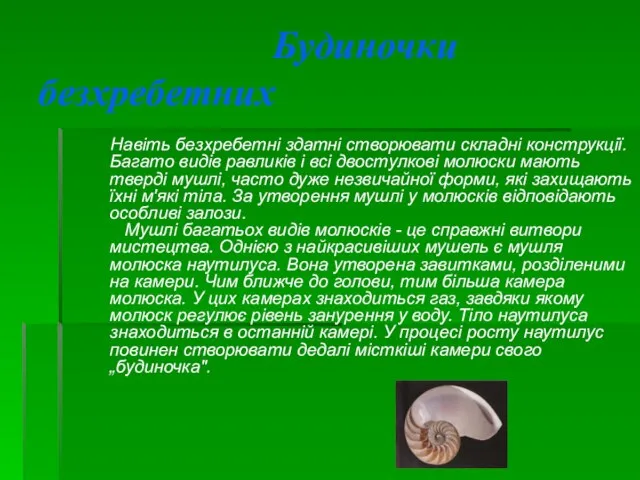 Будиночки безхребетних

Навіть безхребетні здатні створювати складні конструкції. Багато видів равликів і всі двостулкові молюски мають тверді мушлі, часто дуже незвичайної форми, які захищають їхні м'які тіла. За утворення мушлі у молюсків відповідають особливі залози.

Мушлі багатьох видів молюсків - це справжні витвори мистецтва. Однією з найкрасивіших мушель є мушля молюска наутилуса. Вона утворена завитками, розділеними на камери. Чим ближче до голови, тим більша камера молюска. У цих камерах знаходиться газ, завдяки якому молюск регулює рівень занурення у воду. Тіло наутилуса знаходиться в останній камері. У процесі росту наутилус повинен створювати дедалі місткіші камери свого „будиночка".